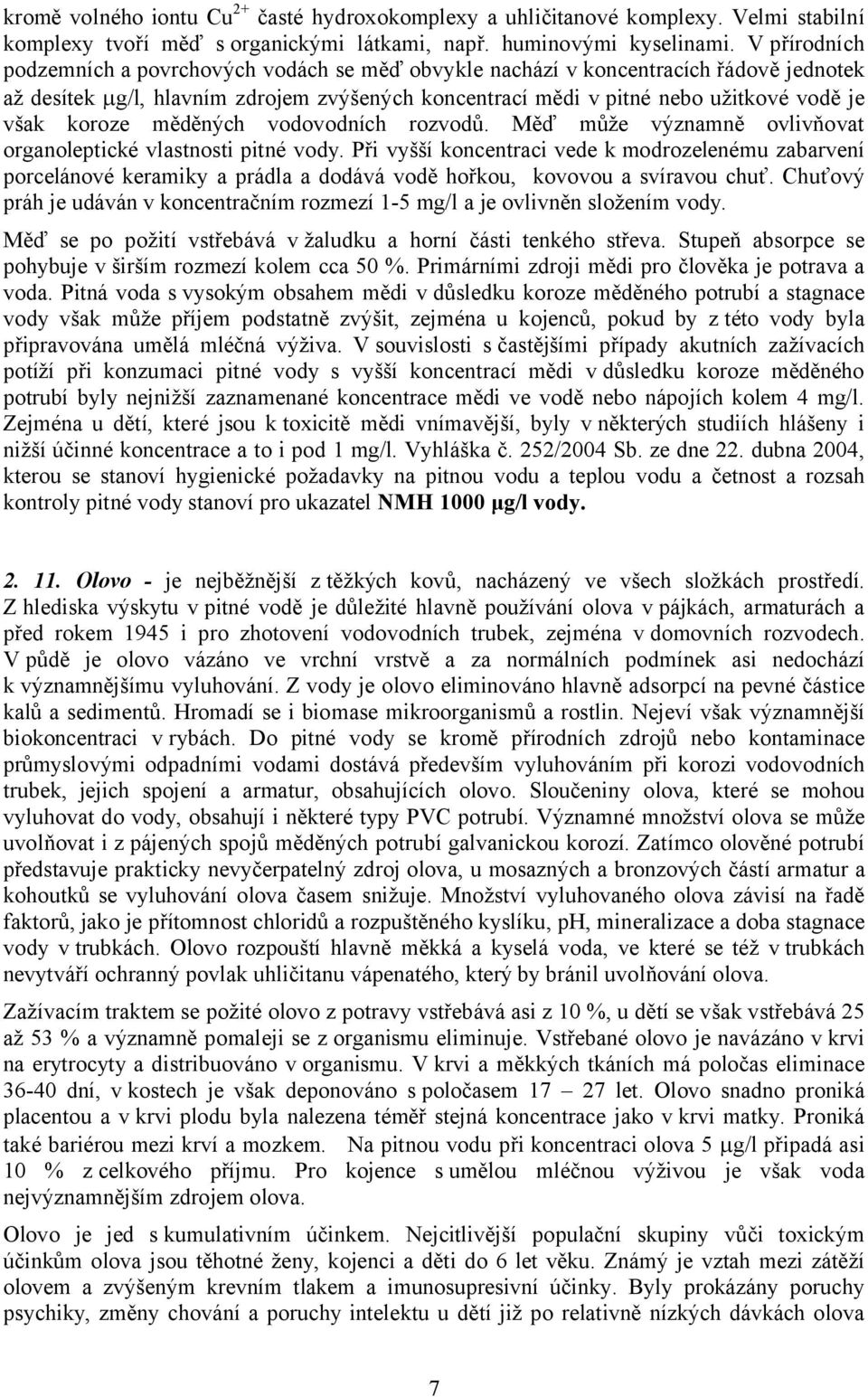 kromě volného iontu $Cu^{2+}$ časté hydroxokomplexy a uhličitanové komplexy. Velmi stabilní komplexy tvoří měď s organickými látkami, např. huminovými kyselinami. V přírodních podzemních a povrchových vodách se měď obvykle nachází v koncentracích řádově jednotek až desítek μg/l, hlavním zdrojem zvýšených koncentrací mědi v pitné nebo užitkové vodě je však koroze měděných vodovodních rozvodů. Měď může významně ovlivňovat organoleptické vlastnosti pitné vody. Při vyšší koncentraci vede k modrozelenému zabarvení porcelánové keramiky a prádla a dodává vodě hořkou, kovovou a svíravou chuť. Chuťový práh je udáván v koncentračním rozmezí 1-5 mg/l a je ovlivněn složením vody.

Měď se po požití vstřebává v žaludku a horní části tenkého střeva. Stupeň absorpce se pohybuje v širším rozmezí kolem cca 50 %. Primárními zdroji mědi pro člověka je potrava a voda. Pitná voda s vysokým obsahem mědi v důsledku koroze měděného potrubí a stagnace vody však může příjem podstatně zvýšit, zejména u kojenců, pokud by z této vody byla připravována umělá mléčná výživa. V souvislosti s častějšími případy akutních zažívacích potíží při konzumaci pitné vody s vyšší koncentrací mědi v důsledku koroze měděného potrubí byly nejnižší zaznamenané koncentrace mědi ve vodě nebo nápojích kolem 4 mg/l. Zejména u dětí, které jsou k toxicitě mědi vnímavější, byly v některých studiích hlášeny i nižší účinné koncentrace a to i pod 1 mg/l. Vyhláška č. 252/2004 Sb. ze dne 22. dubna 2004, kterou se stanoví hygienické požadavky na pitnou vodu a teplou vodu a četnost a rozsah kontroly pitné vody stanoví pro ukazatel NMH 1000 μg/l vody.

2. 11. Olovo - je nejběžnější z těžkých kovů, nacházený ve všech složkách prostředí. Z hlediska výskytu v pitné vodě je důležité hlavně používání olova v pájkách, armaturách a před rokem 1945 i pro zhotovení vodovodních trubek, zejména v domovních rozvodech. V půdě je olovo vázáno ve vrchní vrstvě a za normálních podmínek asi nedochází k významnějšímu vyluhování. Z vody je olovo eliminováno hlavně adsorpcí na pevné částice kalů a sedimentů. Hromadí se i biomase mikroorganismů a rostlin. Nejeví však významnější biokoncentraci v rybách. Do pitné vody se kromě přírodních zdrojů nebo kontaminace průmyslovými odpadními vodami dostává především vyluhováním při korozi vodovodních trubek, jejich spojení a armatur, obsahujících olovo. Sloučeniny olova, které se mohou vyluhovat do vody, obsahují i některé typy PVC potrubí. Významné množství olova se může uvolňovat i z pájených spojů měděných potrubí galvanickou korozí. Zatímco olověné potrubí představuje prakticky nevyčerpatelný zdroj olova, u mosazných a bronzových částí armatur a kohoutků se vyluhování olova časem snižuje. Množství vyluhovaného olova závisí na řadě faktorů, jako je přítomnost chloridů a rozpuštěného kyslíku, pH, mineralizace a doba stagnace vody v trubkách. Olovo rozpouští hlavně měkká a kyselá voda, ve které se též v trubkách nevytváří ochranný povlak uhličitanu vápenatého, který by bránil uvolňování olova.

Zažívacím traktem se požité olovo z potravy vstřebává asi z 10 %, u dětí se však vstřebává 25 až 53 % a významně pomaleji se z organismu eliminuje. Vstřebané olovo je navázáno v krvi na erytrocyty a distribuováno v organismu. V krvi a měkkých tkáních má poločas eliminace 36-40 dní, v kostech je však deponováno s poločasem 17 – 27 let. Olovo snadno proniká placentou a v krvi plodu byla nalezena téměř stejná koncentrace jako v krvi matky. Proniká také bariérou mezi krví a mozkem. Na pitnou vodu při koncentraci olova 5 μg/l připadá asi 10 % z celkového příjmu. Pro kojence s umělou mléčnou výživou je však voda nejvýznamnějším zdrojem olova.

Olovo je jed s kumulativním účinkem. Nejcitlivější populační skupiny vůči toxickým účinkům olova jsou těhotné ženy, kojenci a děti do 6 let věku. Známý je vztah mezi zátěží olovem a zvýšeným krevním tlakem a imunosupresivní účinky. Byly prokázány poruchy psychiky, změny chování a poruchy intelektu u dětí již po relativně nízkých dávkách olova

7